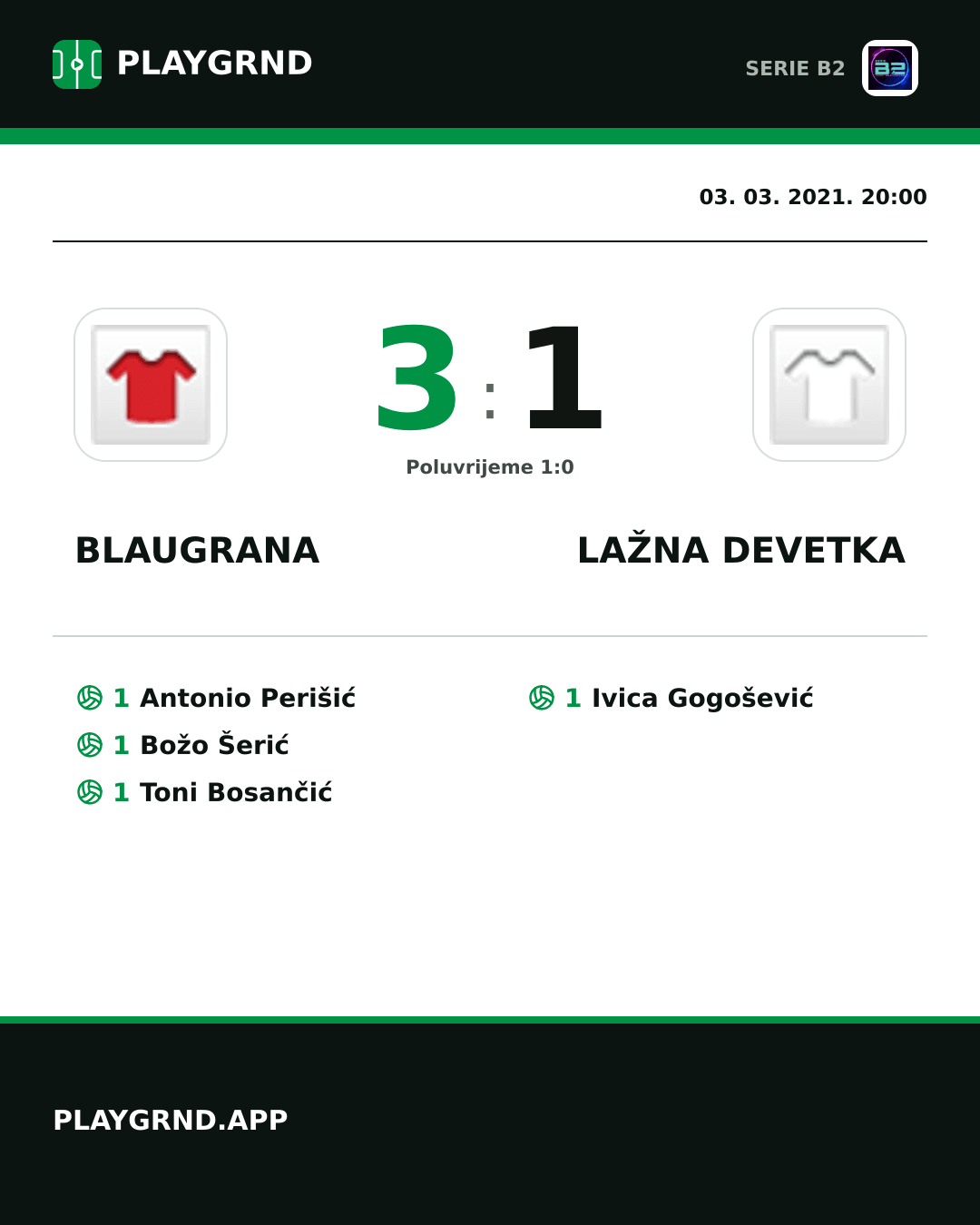 PLAYGRND

SERIE B2

03. 03. 2021. 20:00

3 : 1

Poluvrijeme 1:0

BLAUGRANA

LAŽNA DEVETKA

1 Antonio Perišić
1 Božo Šerić
1 Toni Bosančić

1 Ivica Gogošević

PLAYGRND.APP